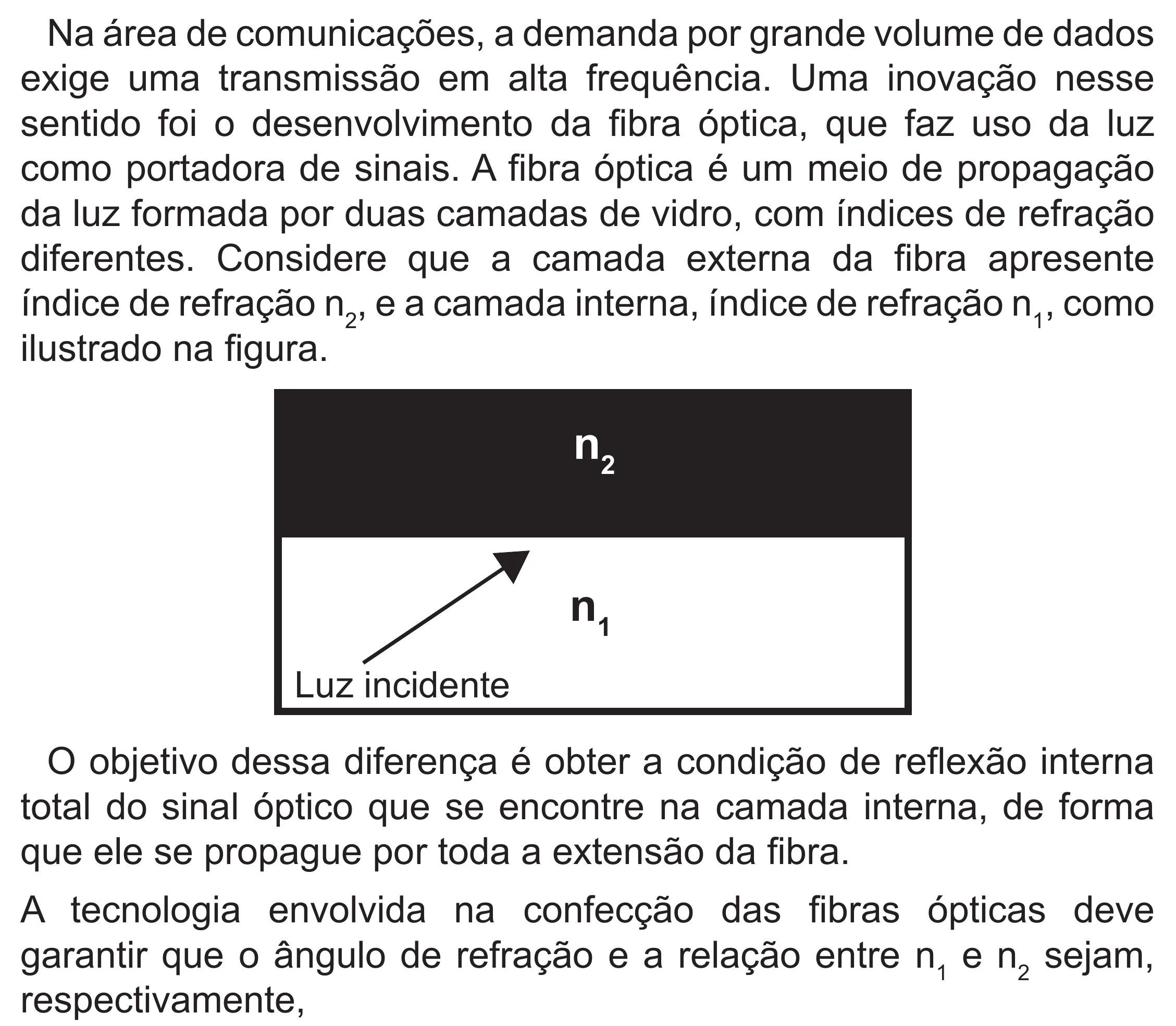 Na área de comunicações, a demanda por grande volume de dados exige uma transmissão em alta frequência. Uma inovação nesse sentido foi o desenvolvimento da fibra óptica, que faz uso da luz como portadora de sinais. A fibra óptica é um meio de propagação da luz formada por duas camadas de vidro, com índices de refração diferentes. Considere que a camada externa da fibra apresente índice de refração $n_2$, e a camada interna, índice de refração $n_1$, como ilustrado na figura.

$n_2$

$n_1$

Luz incidente

O objetivo dessa diferença é obter a condição de reflexão interna total do sinal óptico que se encontre na camada interna, de forma que ele se propague por toda a extensão da fibra.

A tecnologia envolvida na confecção das fibras ópticas deve garantir que o ângulo de refração e a relação entre $n_1$ e $n_2$ sejam, respectivamente,